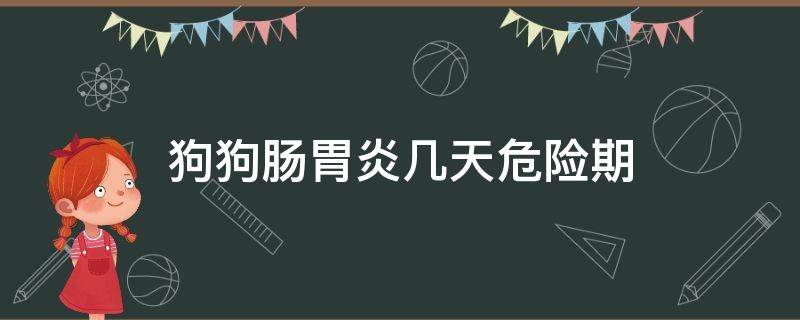 狗狗肠胃炎几天危险期